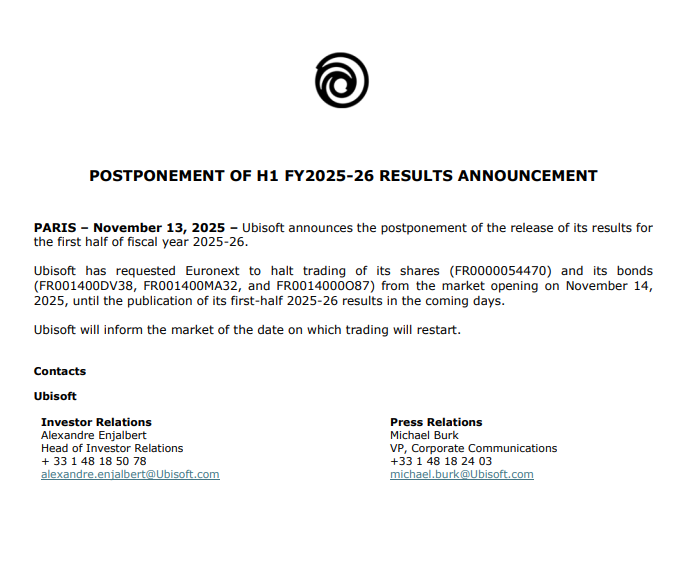 POSTPONEMENT OF H1 FY2025-26 RESULTS ANNOUNCEMENT

PARIS – November 13, 2025 – Ubisoft announces the postponement of the release of its results for the first half of fiscal year 2025-26.

Ubisoft has requested Euronext to halt trading of its shares (FR0000054470) and its bonds (FR001400DV38, FR001400MA32, and FR0014000O87) from the market opening on November 14, 2025, until the publication of its first-half 2025-26 results in the coming days.

Ubisoft will inform the market of the date on which trading will restart.

Contacts

Ubisoft

Investor Relations
Alexandre Enjalbert
Head of Investor Relations
+ 33 1 48 18 50 78
alexandre.enjalbert@Ubisoft.com

Press Relations
Michael Burk
VP, Corporate Communications
+33 1 48 18 24 03
michael.burk@Ubisoft.com